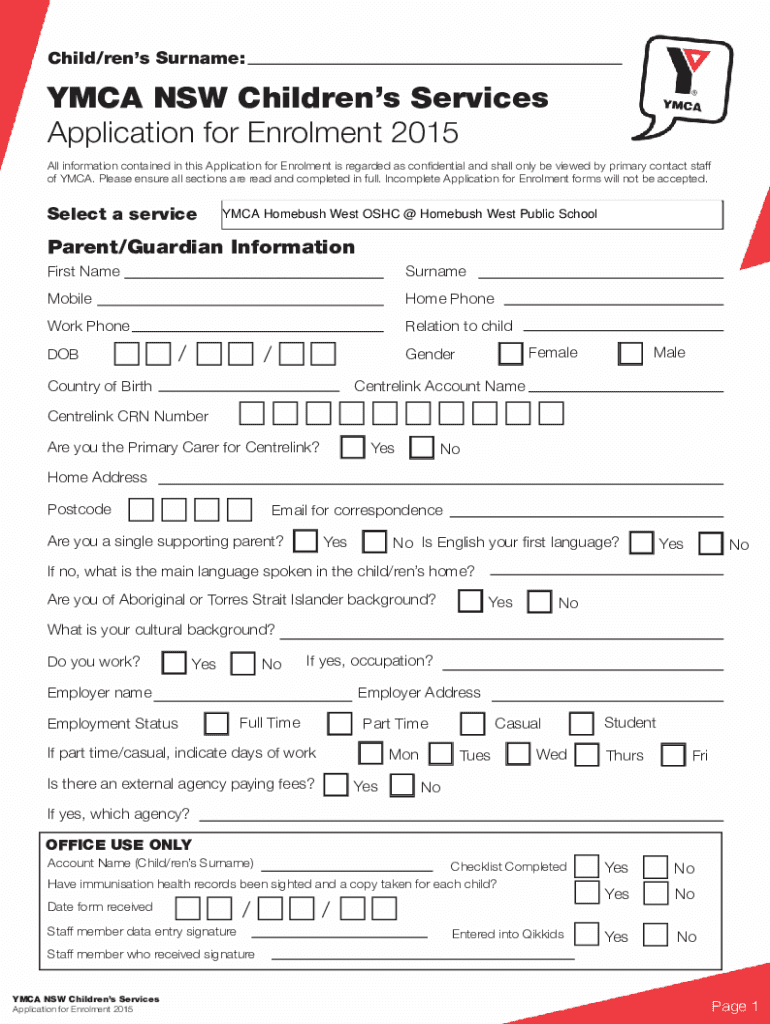 Child/ren's Surname:

YMCA

YMCA NSW Children's Services
Application for Enrolment 2015

All information contained in this Application for Enrolment is regarded as confidential and shall only be viewed by primary contact staff of YMCA. Please ensure all sections are read and completed in full. Incomplete Application for Enrolment forms will not be accepted.

Select a service YMCA Homebush West OSHC @ Homebush West Public School

Parent/Guardian Information

First Name Surname
Mobile Home Phone
Work Phone Relation to child
DOB / / Gender Female Male
Country of Birth Centrelink Account Name
Centrelink CRN Number
Are you the Primary Carer for Centrelink? Yes No
Home Address
Postcode Email for correspondence
Are you a single supporting parent? Yes No Is English your first language? Yes No
If no, what is the main language spoken in the child/ren's home?
Are you of Aboriginal or Torres Strait Islander background? Yes No
What is your cultural background?
Do you work? Yes No If yes, occupation?
Employer name Employer Address
Employment Status Full Time Part Time Casual Student
If part time/casual, indicate days of work Mon Tues Wed Thurs Fri
Is there an external agency paying fees? Yes No
If yes, which agency?

OFFICE USE ONLY
Account Name (Child/ren's Surname) Checklist Completed Yes No
Have immunisation health records been sighted and a copy taken for each child? Yes No
Date form received / /
Staff member data entry signature Entered into Qikkids Yes No
Staff member who received signature

YMCA NSW Children's Services
Application for Enrolment 2015

Page 1